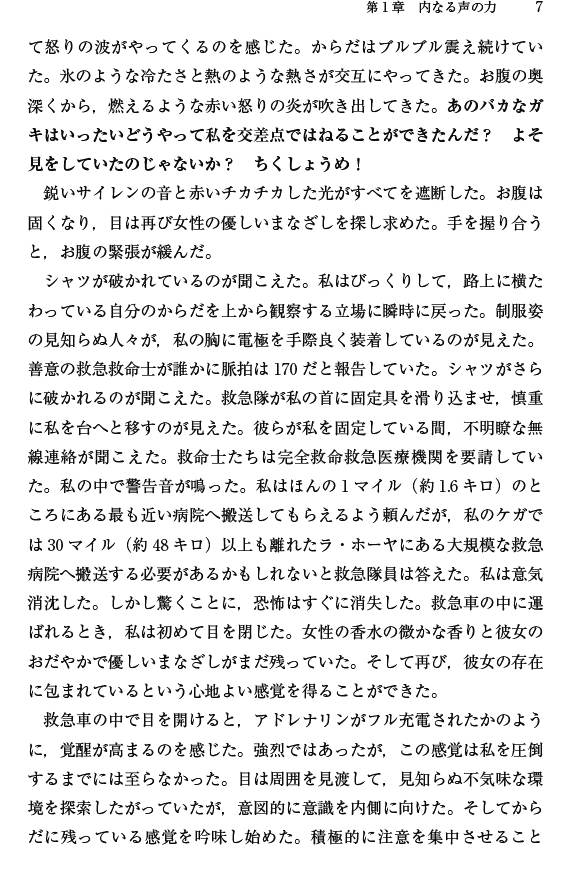 第1章　内なる声の力　　7

て怒りの波がやってくるのを感じた。からだはブルブル震え続けていた。氷のような冷たさと熱のような熱さが交互にやってきた。お腹の奥深くから，燃えるような赤い怒りの炎が吹き出してきた。あのバカなガキはいったいどうやって私を交差点ではねることができたんだ？　よそ見をしていたのじゃないか？　ちくしょうめ！

鋭いサイレンの音と赤いチカチカした光がすべてを遮断した。お腹は固くなり，目は再び女性の優しいまなざしを探し求めた。手を握り合うと，お腹の緊張が緩んだ。

シャツが破かれているのが聞こえた。私はびっくりして，路上に横たわっている自分のからだを上から観察する立場に瞬時に戻った。制服姿の見知らぬ人々が，私の胸に電極を手際良く装着しているのが見えた。善意の救急救命士が誰かに脈拍は170だと報告していた。シャツがさらに破かれるのが聞こえた。救急隊が私の首に固定具を滑り込ませ，慎重に私を台へと移すのが見えた。彼らが私を固定している間，不明瞭な無線連絡が聞こえた。救命士たちは完全救命救急医療機関を要請していた。私の中で警告音が鳴った。私はほんの1マイル（約1.6キロ）のところにある最も近い病院へ搬送してもらえるよう頼んだが，私のケガでは30マイル（約48キロ）以上も離れたラ・ホーヤにある大規模な救急病院へ搬送する必要があるかもしれないと救急隊員は答えた。私は意気消沈した。しかし驚くことに，恐怖はすぐに消失した。救急車の中に運ばれるとき，私は初めて目を閉じた。女性の香水の微かな香りと彼女のおだやかで優しいまなざしがまだ残っていた。そして再び，彼女の存在に包まれているという心地よい感覚を得ることができた。

救急車の中で目を開けると，アドレナリンがフル充電されたかのように，覚醒が高まるのを感じた。強烈ではあったが，この感覚は私を圧倒するまでには至らなかった。目は周囲を見渡して，見知らぬ不気味な環境を探索したがっていたが，意図的に意識を内側に向けた。そしてからだに残っている感覚を吟味し始めた。積極的に注意を集中させること